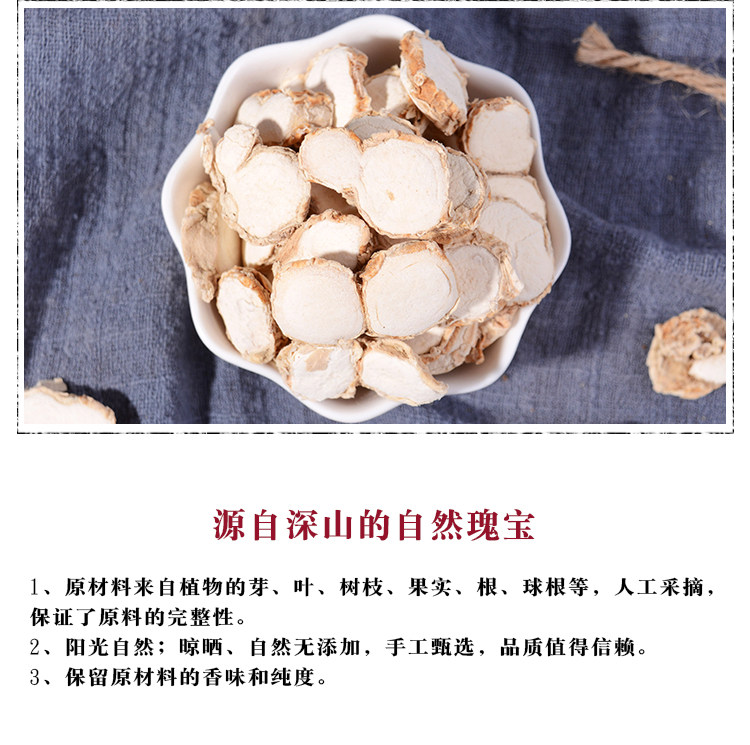 源自深山的自然瑰宝

1、原材料来自植物的芽、叶、树枝、果实、根、球根等，人工采摘，保证了原料的完整性。

2、阳光自然；晾晒、自然无添加，手工甄选，品质值得信赖。

3、保留原材料的香味和纯度。